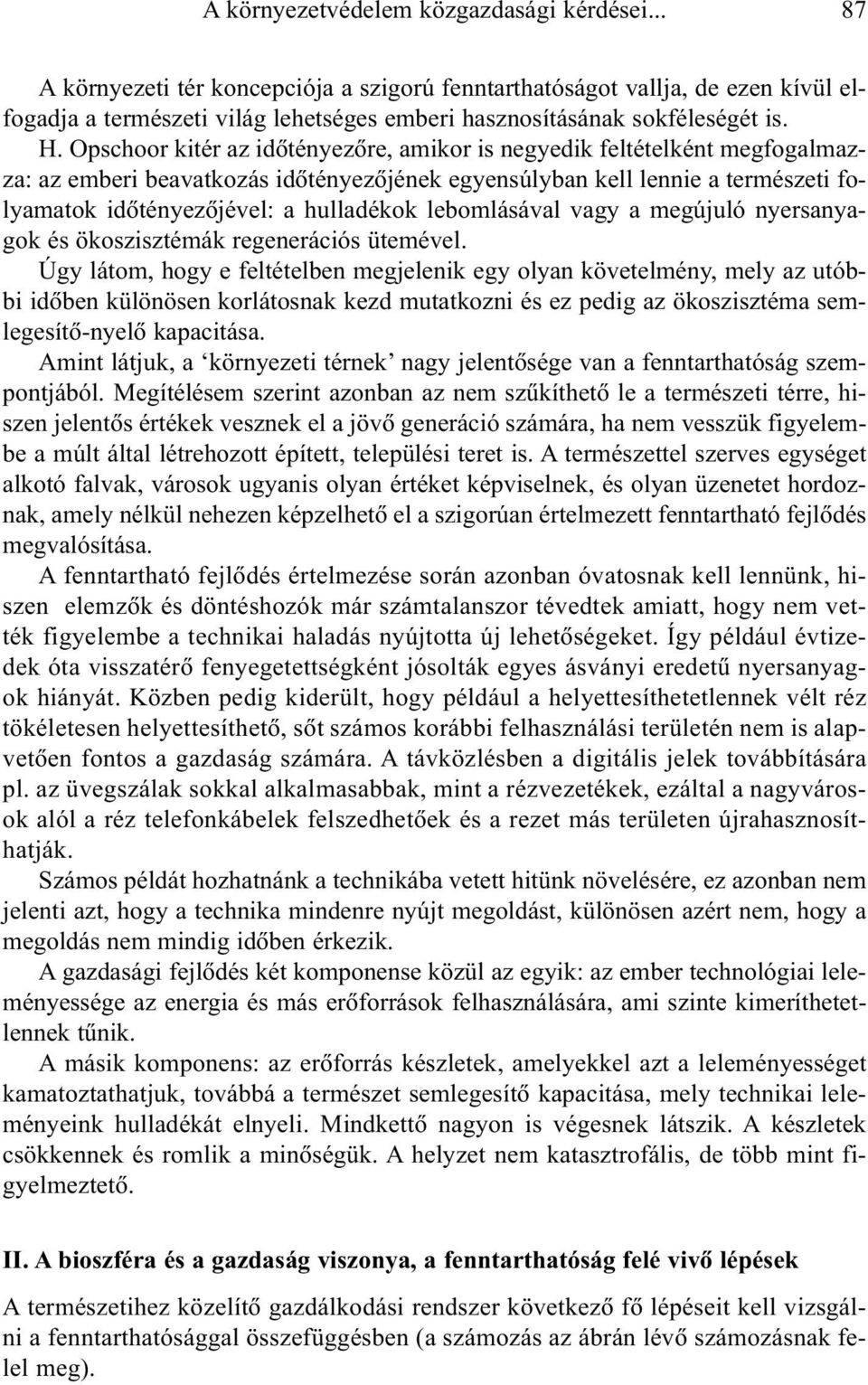 A környezetvédelem közgazdasági kérdései... 87

A környezeti tér koncepciója a szigorú fenntarthatóságot vallja, de ezen kívül elfogadja a természeti világ lehetséges emberi hasznosításának sokféleségét is.

H. Opschoor kitér az időtényezőre, amikor is negyedik feltételként megfogalmazza: az emberi beavatkozás időtényezőjének egyensúlyban kell lennie a természeti folyamatok időtényezőjével: a hulladékok lebomlásával vagy a megújuló nyersanyagok és ökoszisztémák regenerációs ütemével.

Úgy látom, hogy e feltételben megjelenik egy olyan követelmény, mely az utóbbi időben különösen korlátosnak kezd mutatkozni és ez pedig az ökoszisztéma semlegesítő-nyelő kapacitása.

Amint látjuk, a ‘környezeti térnek’ nagy jelentősége van a fenntarthatóság szempontjából. Megítélésem szerint azonban az nem szűkíthető le a természeti térre, hiszen jelentős értékek vesznek el a jövő generáció számára, ha nem vesszük figyelembe a múlt által létrehozott épített, települési teret is. A természettel szerves egységet alkotó falvak, városok ugyanis olyan értéket képviselnek, és olyan üzenetet hordoznak, amely nélkül nehezen képzelhető el a szigorúan értelmezett fenntartható fejlődés megvalósítása.

A fenntartható fejlődés értelmezése során azonban óvatosnak kell lennünk, hiszen elemzők és döntéshozók már számtalanszor tévedtek amiatt, hogy nem vették figyelembe a technikai haladás nyújtotta új lehetőségeket. Így például évtizedek óta visszatérő fenyegetettségként jósolták egyes ásványi eredetű nyersanyagok hiányát. Közben pedig kiderült, hogy például a helyettesíthetetlennek vélt réz tökéletesen helyettesíthető, sőt számos korábbi felhasználási területén nem is alapvetően fontos a gazdaság számára. A távközlésben a digitális jelek továbbítására pl. az üvegszálak sokkal alkalmasabbak, mint a rézvezetékek, ezáltal a nagyvárosok alól a réz telefonkábelek felszedhetőek és a rezet más területen újrahasznosíthatják.

Számos példát hozhatnánk a technikába vetett hitünk növelésére, ez azonban nem jelenti azt, hogy a technika mindenre nyújt megoldást, különösen azért nem, hogy a megoldás nem mindig időben érkezik.

A gazdasági fejlődés két komponense közül az egyik: az ember technológiai leleményessége az energia és más erőforrások felhasználására, ami szinte kimeríthetetlennek tűnik.

A másik komponens: az erőforrás készletek, amelyekkel azt a leleményességet kamatoztathatjuk, továbbá a természet semlegesítő kapacitása, mely technikai leleményeink hulladékát elnyeli. Mindkettő nagyon is végesnek látszik. A készletek csökkennek és romlik a minőségük. A helyzet nem katasztrofális, de több mint figyelmeztető.

II. A bioszféra és a gazdaság viszonya, a fenntarthatóság felé vivő lépések

A természetihez közelítő gazdálkodási rendszer következő fő lépéseit kell vizsgálni a fenntarthatósággal összefüggésben (a számozás az ábrán lévő számozásnak felel meg).